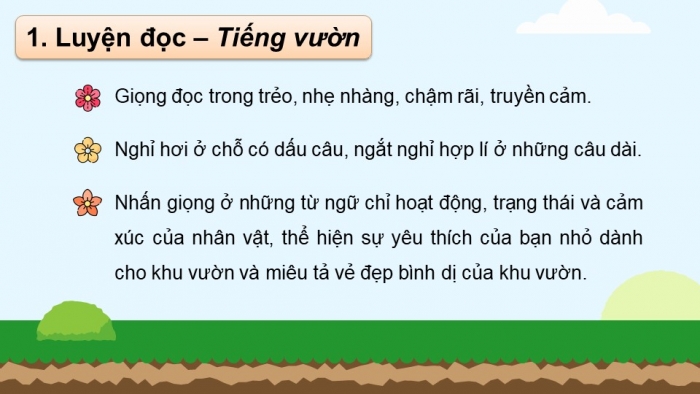 1. Luyện đọc – Tiếng vườn

Giọng đọc trong trẻo, nhẹ nhàng, chậm rãi, truyền cảm.

Nghỉ hơi ở chỗ có dấu câu, ngắt nghỉ hợp lí ở những câu dài.

Nhấn giọng ở những từ ngữ chỉ hoạt động, trạng thái và cảm xúc của nhân vật, thể hiện sự yêu thích của bạn nhỏ dành cho khu vườn và miêu tả vẻ đẹp bình dị của khu vườn.